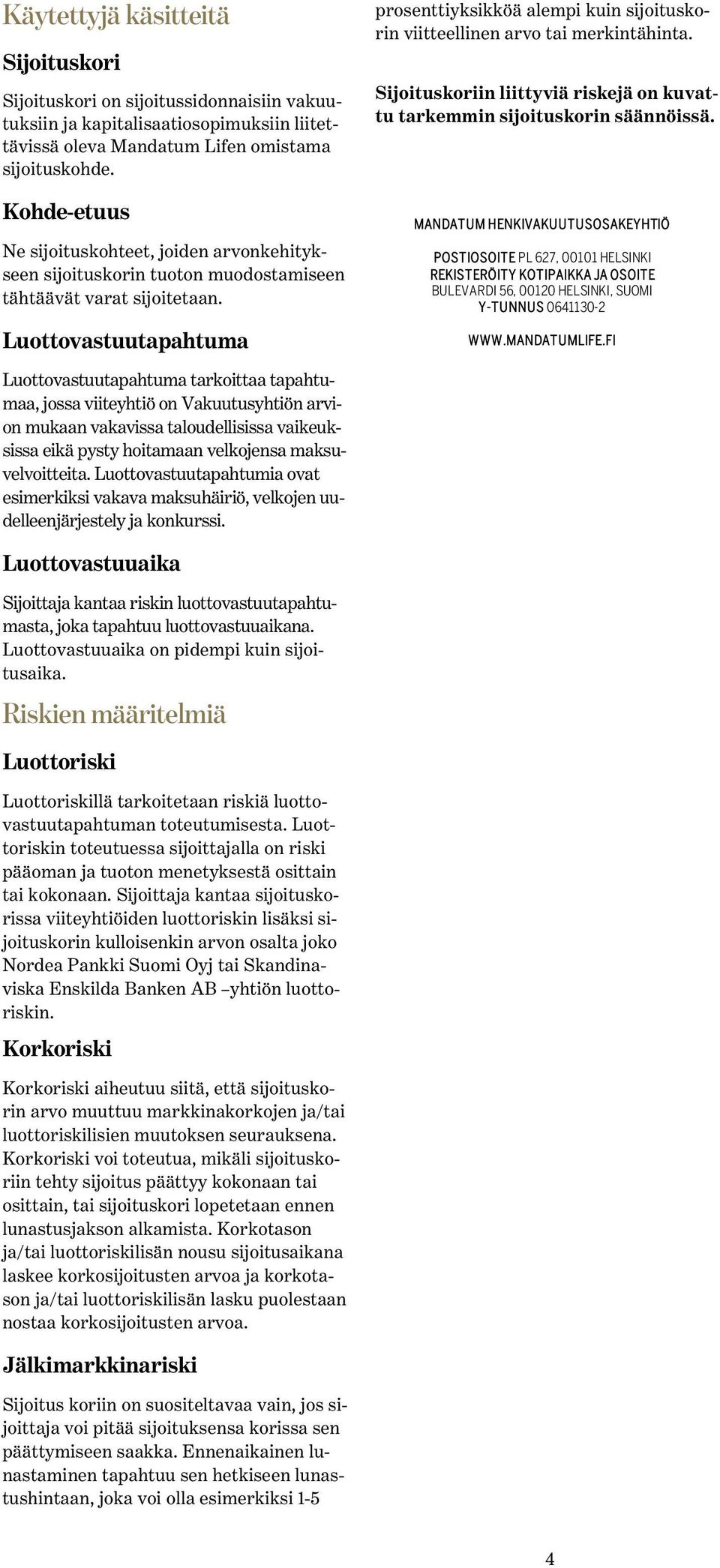 Käytettyjä käsitteitä

Sijoituskori

Sijoituskori on sijoitussidonnaisiin vakuutuksiin ja kapitalisaatiosopimuksiin liitettävissä oleva Mandatum Lifen omistama sijoituskohde.

Kohde-etuus

Ne sijoituskohteet, joiden arvonkehitykseen sijoituskorin tuoton muodostamiseen tähtäävät varat sijoitetaan.

Luottovastuutapahtuma

Luottovastuutapahtuma tarkoittaa tapahtumaa, jossa viiteyhtiö on Vakuutusyhtiön arvion mukaan vakavissa taloudellisissa vaikeuksissa eikä pysty hoitamaan velkojensa maksuvelvoitteita. Luottovastuutapahtumia ovat esimerkiksi vakava maksuhäiriö, velkojen uudelleenjärjestely ja konkurssi.

Luottovastuuaika

Sijoittaja kantaa riskin luottovastuutapahtumasta, joka tapahtuu luottovastuuaikana. Luottovastuuaika on pidempi kuin sijoitusaika.

Riskien määritelmiä

Luottoriski

Luottoriskillä tarkoitetaan riskiä luottovastuutapahtuman toteutumisesta. Luottoriskin toteutuessa sijoittajalla on riski pääoman ja tuoton menetyksestä osittain tai kokonaan. Sijoittaja kantaa sijoituskorissa viiteyhtiöiden luottoriskin lisäksi sijoituskorin kulloisenkin arvon osalta joko Nordea Pankki Suomi Oyj tai Skandinaviska Enskilda Banken AB –yhtiön luottoriskin.

Korkoriski

Korkoriski aiheutuu siitä, että sijoituskorin arvo muuttuu markkinakorkojen ja/tai luottoriskilisien muutoksen seurauksena. Korkoriski voi toteutua, mikäli sijoituskoriin tehty sijoitus päättyy kokonaan tai osittain, tai sijoituskori lopetetaan ennen lunastusjakson alkamista. Korkotason ja/tai luottoriskilisän nousu sijoitusaikana laskee korkosijoitusten arvoa ja korkotason ja/tai luottoriskilisän lasku puolestaan nostaa korkosijoitusten arvoa.

Jälkimarkkinariski

Sijoitus koriin on suositeltavaa vain, jos sijoittaja voi pitää sijoituksensa korissa sen päättymiseen saakka. Ennenaikainen lunastaminen tapahtuu sen hetkiseen lunastushintaan, joka voi olla esimerkiksi 1-5 prosenttiyksikköä alempi kuin sijoituskorin viitteellinen arvo tai merkintähinta.

Sijoituskoriin liittyviä riskejä on kuvattu tarkemmin sijoituskorin säännöissä.

MANDATUM HENKIVAKUUTUSOSAKEYHTIÖ

POSTIOSOITE PL 627, 00101 HELSINKI
REKISTERÖITY KOTIPAIKKA JA OSOITE
BULEVARDI 56, 00120 HELSINKI, SUOMI
Y-TUNNUS 0641130-2

WWW.MANDATUMLIFE.FI

4